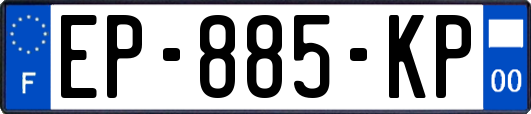 F
EP-885-KP
00